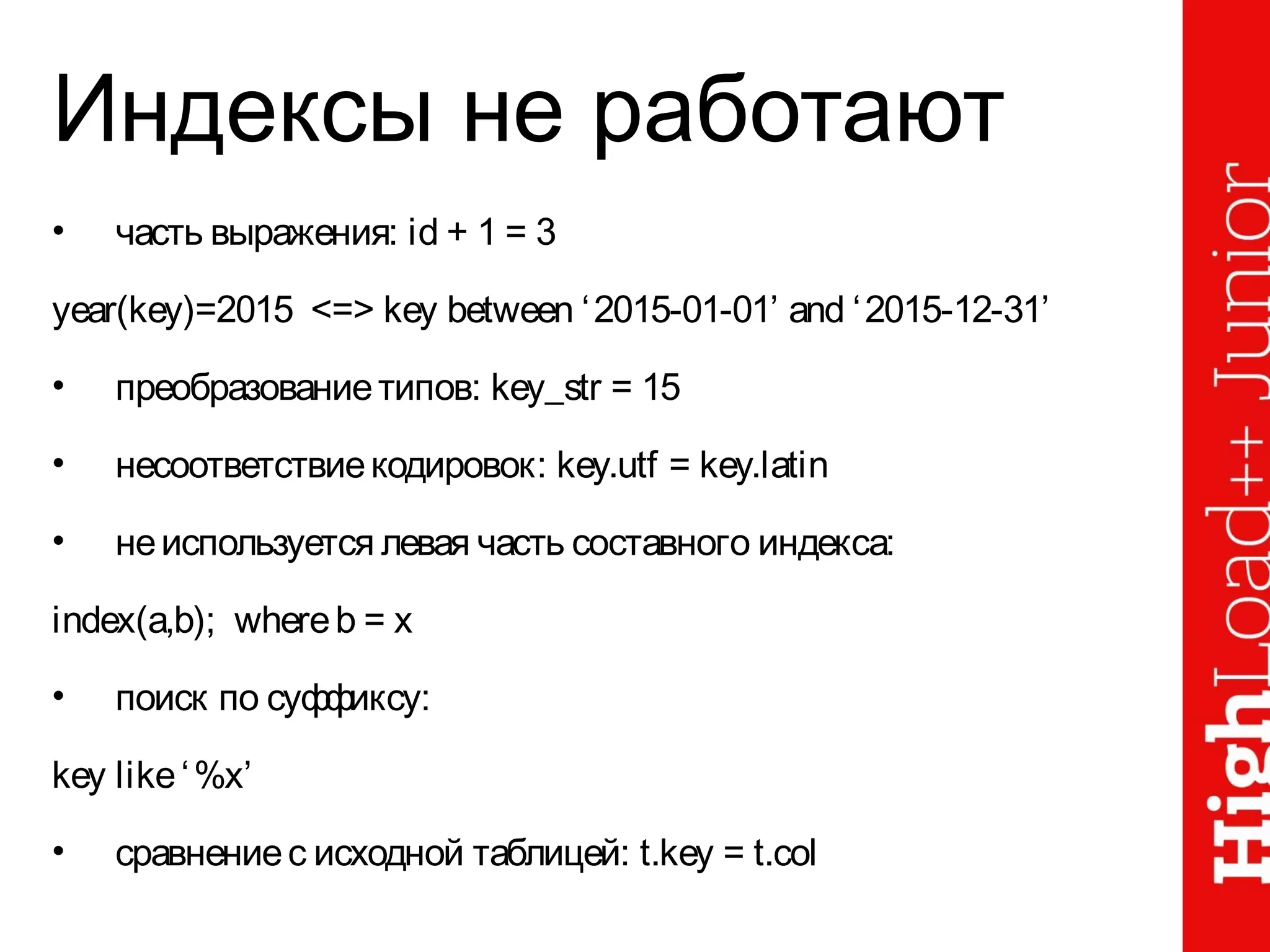 Индексы не работают

• часть выражения: id + 1 = 3

year(key)=2015 <=> key between ‘2015-01-01’ and ‘2015-12-31’

• преобразование типов: key_str = 15

• несоответствие кодировок: key.utf = key.latin

• не используется левая часть составного индекса:

index(a,b); where b = x

• поиск по суффиксу:

key like ‘%x’

• сравнение с исходной таблицей: t.key = t.col

HighLoad++ Junior